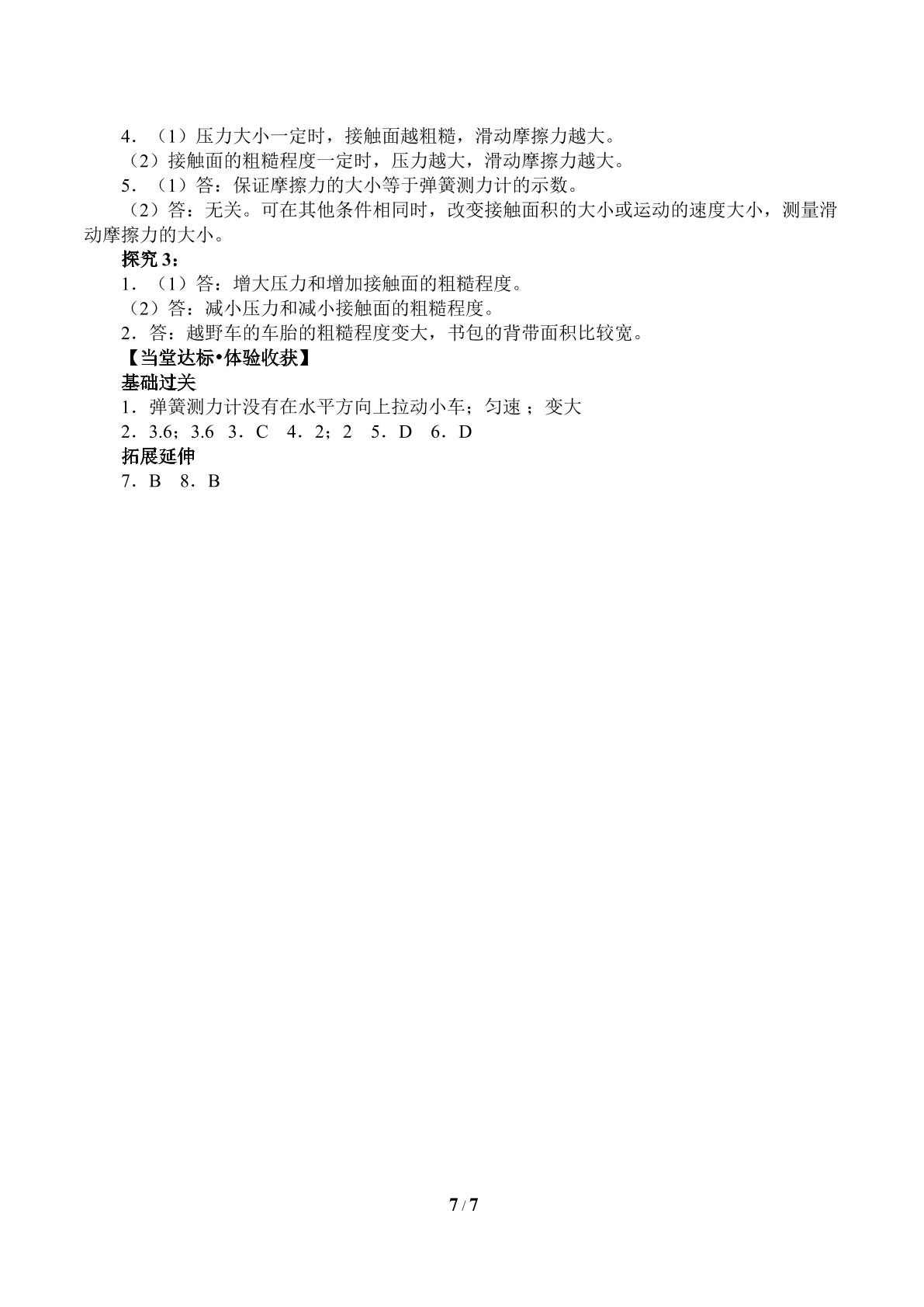 4．（1）压力大小一定时，接触面越粗糙，滑动摩擦力越大。

（2）接触面的粗糙程度一定时，压力越大，滑动摩擦力越大。

5．（1）答：保证摩擦力的大小等于弹簧测力计的示数。

（2）答：无关。可在其他条件相同时，改变接触面积的大小或运动的速度大小，测量滑动摩擦力的大小。

探究 3：

1．（1）答：增大压力和增加接触面的粗糙程度。

（2）答：减小压力和减小接触面的粗糙程度。

2．答：越野车的车胎的粗糙程度变大，书包的背带面积比较宽。

【当堂达标•体验收获】

基础过关

1．弹簧测力计没有在水平方向上拉动小车；匀速 ；变大

2．3.6；3.6　3．C　4．2；2　5．D　6．D

拓展延伸

7．B　8．B

7 / 7